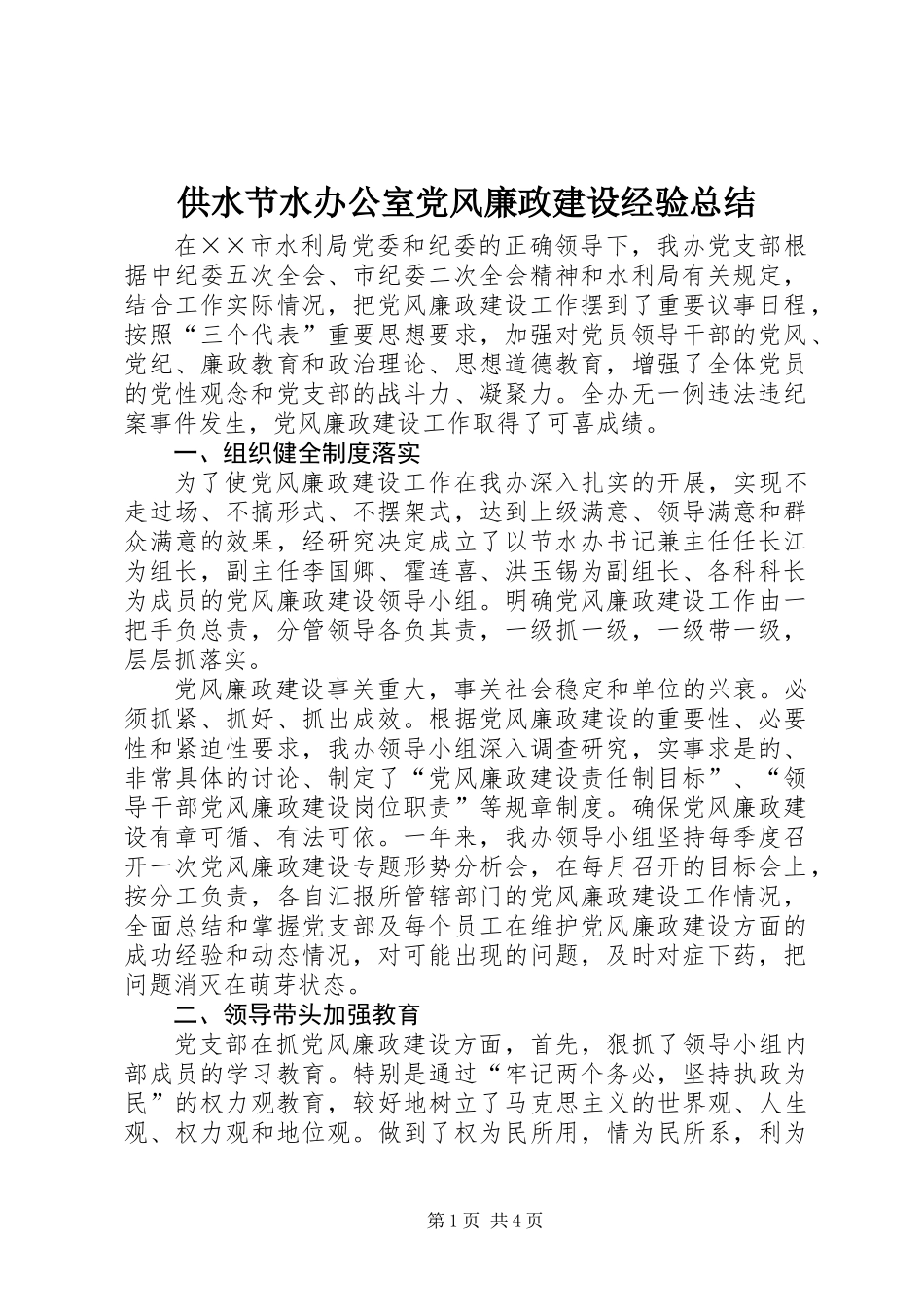 供水节水办公室党风廉政建设经验总结

在××市水利局党委和纪委的正确领导下，我办党支部根据中纪委五次全会、市纪委二次全会精神和水利局有关规定，结合工作实际情况，把党风廉政建设工作摆到了重要议事日程，按照“三个代表”重要思想要求，加强对党员领导干部的党风、党纪、廉政教育和政治理论、思想道德教育，增强了全体党员的党性观念和党支部的战斗力、凝聚力。全办无一例违法违纪案事件发生，党风廉政建设工作取得了可喜成绩。

一、组织健全制度落实

为了使党风廉政建设工作在我办深入扎实的开展，实现不走过场、不搞形式、不摆架式，达到上级满意、领导满意和群众满意的效果，经研究决定成立了以节水办书记兼主任任长江为组长，副主任李国卿、霍连喜、洪玉锡为副组长、各科科长为成员的党风廉政建设领导小组。明确党风廉政建设工作由一把手负总责，分管领导各负其责，一级抓一级，一级带一级，层层抓落实。

党风廉政建设事关重大，事关社会稳定和单位的兴衰。必须抓紧、抓好、抓出成效。根据党风廉政建设的重要性、必要性和紧迫性要求，我办领导小组深入调查研究，实事求是的、非常具体的讨论、制定了“党风廉政建设责任制目标”、“领导干部党风廉政建设岗位职责”等规章制度。确保党风廉政建设有章可循、有法可依。一年来，我办领导小组坚持每季度召开一次党风廉政建设专题形势分析会，在每月召开的目标会上，按分工负责，各自汇报所管辖部门的党风廉政建设工作情况，全面总结和掌握党支部及每个员工在维护党风廉政建设方面的成功经验和动态情况，对可能出现的问题，及时对症下药，把问题消灭在萌芽状态。

二、领导带头加强教育

党支部在抓党风廉政建设方面，首先，狠抓了领导小组内部成员的学习教育。特别是通过“牢记两个务必，坚持执政为民”的权力观教育，较好地树立了马克思主义的世界观、人生观、权力观和地位观。做到了权为民所用，情为民所系，利为

第1页 共4页